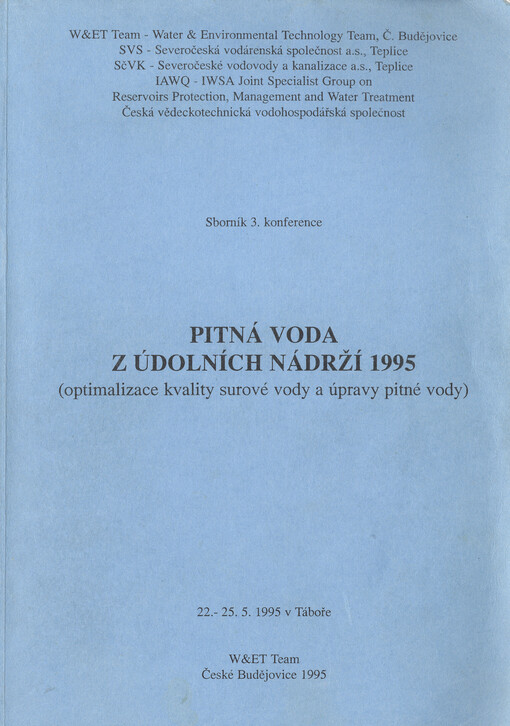 W&ET Team - Water & Environmental Technology Team, Č. Budějovice
SVS - Severočeská vodárenská společnost a.s., Teplice
SčVK - Severočeské vodovody a kanalizace a.s., Teplice
IAWQ - IWSA Joint Specialist Group on
Reservoirs Protection, Management and Water Treatment
Česká vědeckotechnická vodohospodářská společnost

Sborník 3. konference

PITNÁ VODA
Z ÚDOLNÍCH NÁDRŽÍ 1995
(optimalizace kvality surové vody a úpravy pitné vody)

22.- 25. 5. 1995 v Táboře

W&ET Team
České Budějovice 1995